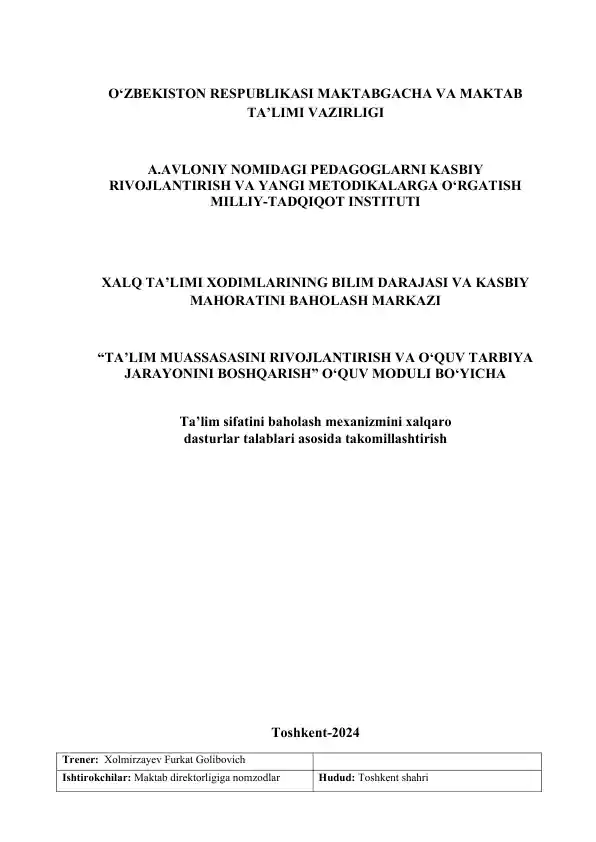 O‘ZBEKISTON RESPUBLIKASI MAKTABGACHA VA MAKTAB TA’LIMI VAZIRLIGI

A.AVLONIY NOMIDAGI PEDAGOGLARNI KASBIY RIVOJLANTIRISH VA YANGI METODIKALARGA O‘RGATISH MILLIY-TADQIQOT INSTITUTI

XALQ TA’LIMI XODIMLARINING BILIM DARAJASI VA KASBIY MAHORATINI BAHOLASH MARKAZI

“TA’LIM MUASSASASINI RIVOJLANTIRISH VA O‘QUV TARBIYA JARAYONINI BOSHQARISH” O‘QUV MODULI BO‘YICHA

Ta’lim sifatini baholash mexanizmini xalqaro dasturlar talablari asosida takomillashtirish

Toshkent-2024

| Trener: Xolmirzayev Furkat Golibovich | |
|---|---|
| Ishtirokchilar: Maktab direktorligiga nomzodlar | Hudud: Toshkent shahri |